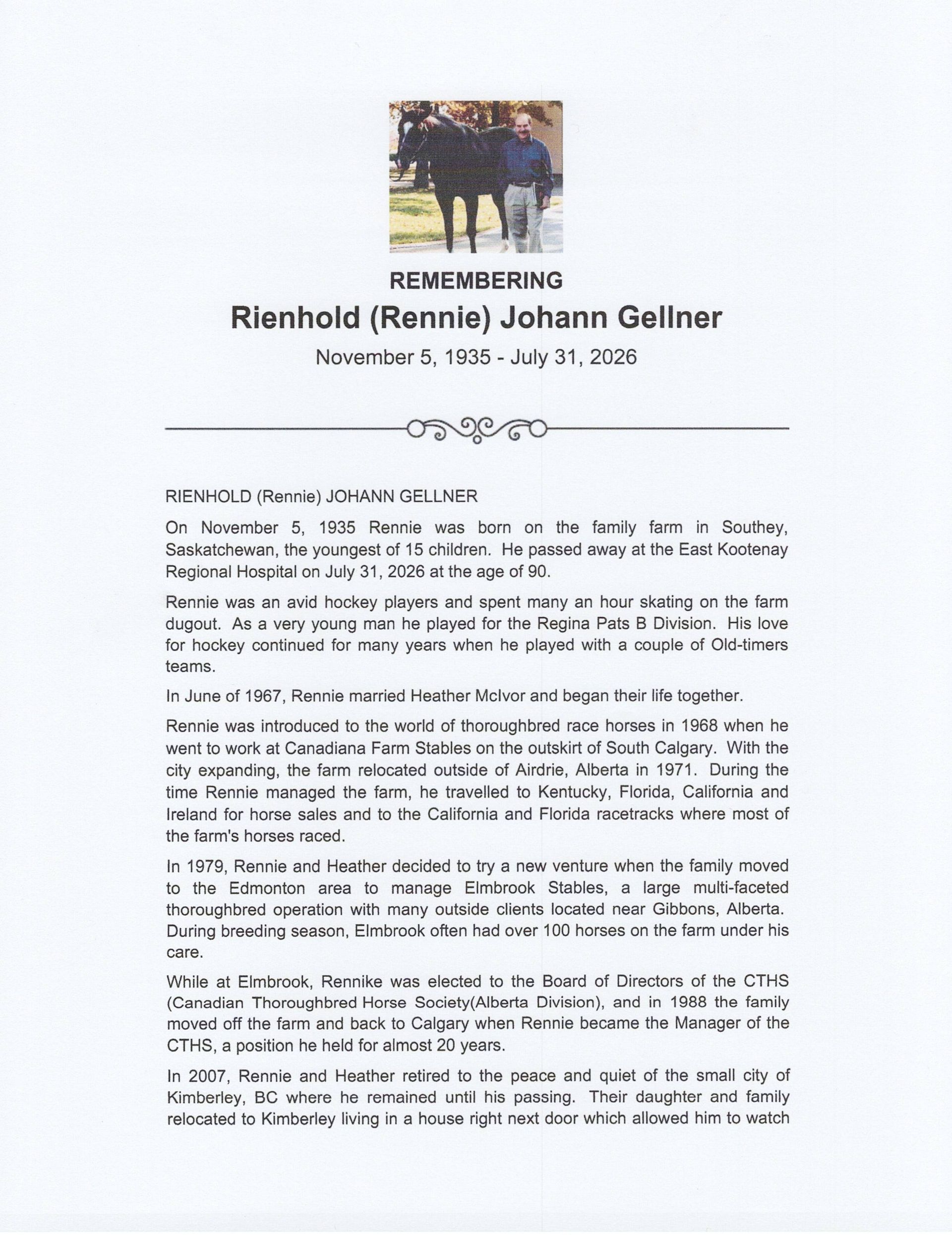 REMEMBERING
Rienhold (Rennie) Johann Gellner
November 5, 1935 - July 31, 2026

RIENHOLD (Rennie) JOHANN GELLNER

On November 5, 1935 Rennie was born on the family farm in Southey, Saskatchewan, the youngest of 15 children. He passed away at the East Kootenay Regional Hospital on July 31, 2026 at the age of 90.

Rennie was an avid hockey players and spent many an hour skating on the farm dugout. As a very young man he played for the Regina Pats B Division. His love for hockey continued for many years when he played with a couple of Old-timers teams.

In June of 1967, Rennie married Heather McIvor and began their life together.

Rennie was introduced to the world of thoroughbred race horses in 1968 when he went to work at Canadiana Farm Stables on the outskirt of South Calgary. With the city expanding, the farm relocated outside of Airdrie, Alberta in 1971. During the time Rennie managed the farm, he travelled to Kentucky, Florida, California and Ireland for horse sales and to the California and Florida racetracks where most of the farm's horses raced.

In 1979, Rennie and Heather decided to try a new venture when the family moved to the Edmonton area to manage Elmbrook Stables, a large multi-faceted thoroughbred operation with many outside clients located near Gibbons, Alberta. During breeding season, Elmbrook often had over 100 horses on the farm under his care.

While at Elmbrook, Rennike was elected to the Board of Directors of the CTHS (Canadian Thoroughbred Horse Society(Alberta Division), and in 1988 the family moved off the farm and back to Calgary when Rennie became the Manager of the CTHS, a position he held for almost 20 years.

In 2007, Rennie and Heather retired to the peace and quiet of the small city of Kimberley, BC where he remained until his passing. Their daughter and family relocated to Kimberley living in a house right next door which allowed him to watch